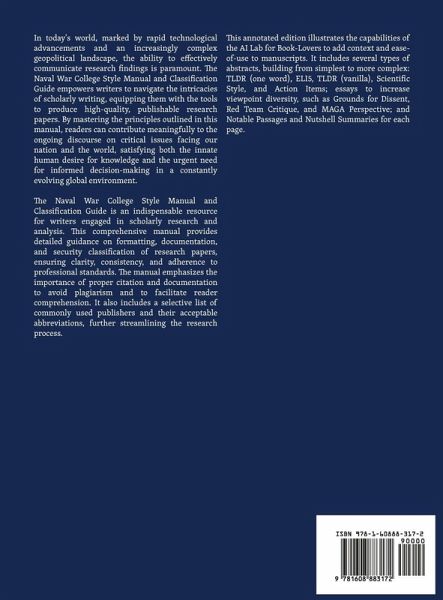 In today's world, marked by rapid technological advancements and an increasingly complex geopolitical landscape, the ability to effectively communicate research findings is paramount. The Naval War College Style Manual and Classification Guide empowers writers to navigate the intricacies of scholarly writing, equipping them with the tools to produce high-quality, publishable research papers. By mastering the principles outlined in this manual, readers can contribute meaningfully to the ongoing discourse on critical issues facing our nation and the world, satisfying both the innate human desire for knowledge and the urgent need for informed decision-making in a constantly evolving global environment.

The Naval War College Style Manual and Classification Guide is an indispensable resource for writers engaged in scholarly research and analysis. This comprehensive manual provides detailed guidance on formatting, documentation, and security classification of research papers, ensuring clarity, consistency, and adherence to professional standards. The manual emphasizes the importance of proper citation and documentation to avoid plagiarism and to facilitate reader comprehension. It also includes a selective list of commonly used publishers and their acceptable abbreviations, further streamlining the research process.

This annotated edition illustrates the capabilities of the AI Lab for Book-Lovers to add context and ease-of-use to manuscripts. It includes several types of abstracts, building from simplest to more complex: TLDR (one word), ELI5, TLDR (vanilla), Scientific Style, and Action Items; essays to increase viewpoint diversity, such as Grounds for Dissent, Red Team Critique, and MAGA Perspective; and Notable Passages and Nutshell Summaries for each page.

ISBN 978-1-60888-317-2

90000

9 781608 883172